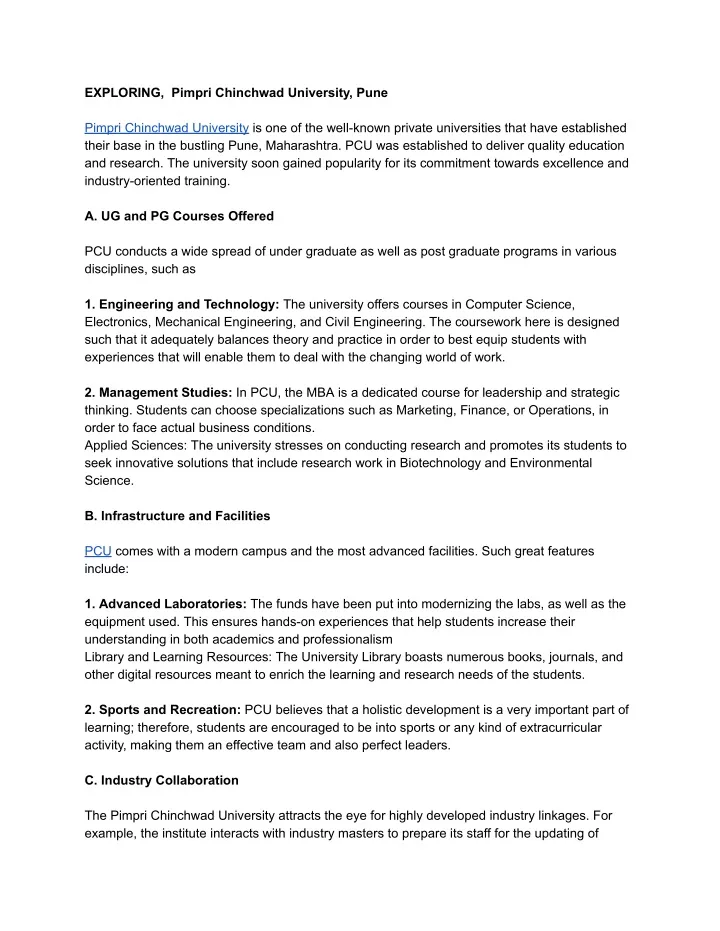 EXPLORING,  Pimpri Chinchwad University, Pune

Pimpri Chinchwad University is one of the well-known private universities that have established their base in the bustling Pune, Maharashtra. PCU was established to deliver quality education and research. The university soon gained popularity for its commitment towards excellence and industry-oriented training.

A. UG and PG Courses Offered

PCU conducts a wide spread of under graduate as well as post graduate programs in various disciplines, such as

1. Engineering and Technology: The university offers courses in Computer Science, Electronics, Mechanical Engineering, and Civil Engineering. The coursework here is designed such that it adequately balances theory and practice in order to best equip students with experiences that will enable them to deal with the changing world of work.

2. Management Studies: In PCU, the MBA is a dedicated course for leadership and strategic thinking. Students can choose specializations such as Marketing, Finance, or Operations, in order to face actual business conditions.
Applied Sciences: The university stresses on conducting research and promotes its students to seek innovative solutions that include research work in Biotechnology and Environmental Science.

B. Infrastructure and Facilities

PCU comes with a modern campus and the most advanced facilities. Such great features include:

1. Advanced Laboratories: The funds have been put into modernizing the labs, as well as the equipment used. This ensures hands-on experiences that help students increase their understanding in both academics and professionalism
Library and Learning Resources: The University Library boasts numerous books, journals, and other digital resources meant to enrich the learning and research needs of the students.

2. Sports and Recreation: PCU believes that a holistic development is a very important part of learning; therefore, students are encouraged to be into sports or any kind of extracurricular activity, making them an effective team and also perfect leaders.

C. Industry Collaboration

The Pimpri Chinchwad University attracts the eye for highly developed industry linkages. For example, the institute interacts with industry masters to prepare its staff for the updating of